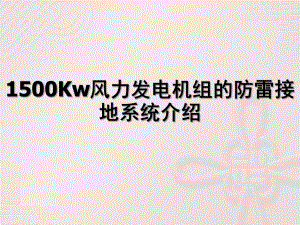 1500Kw风力发电机组的防雷接地系统介绍